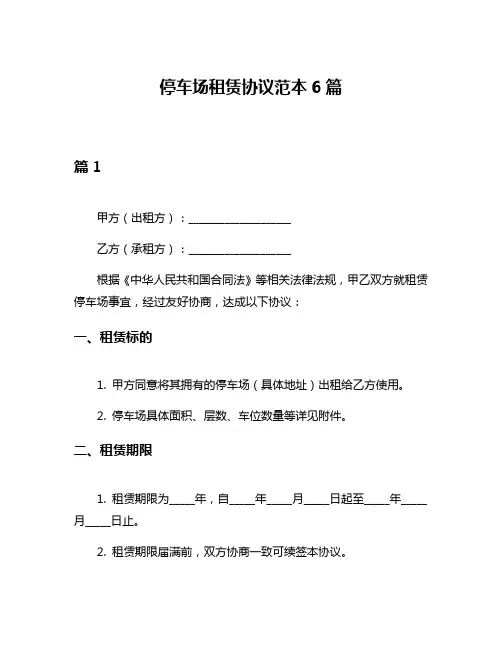 停车场租赁协议范本 6 篇

篇 1

甲方（出租方）：____________________

乙方（承租方）：____________________

根据《中华人民共和国合同法》等相关法律法规，甲乙双方就租赁停车场事宜，经过友好协商，达成以下协议：

一、租赁标的

1. 甲方同意将其拥有的停车场（具体地址）出租给乙方使用。

2. 停车场具体面积、层数、车位数量等详见附件。

二、租赁期限

1. 租赁期限为_____年，自_____年_____月_____日起至_____年_____月_____日止。

2. 租赁期限届满前，双方协商一致可续签本协议。